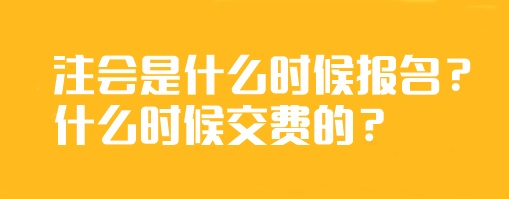 注会是什么时候报名？
什么时候交费的？